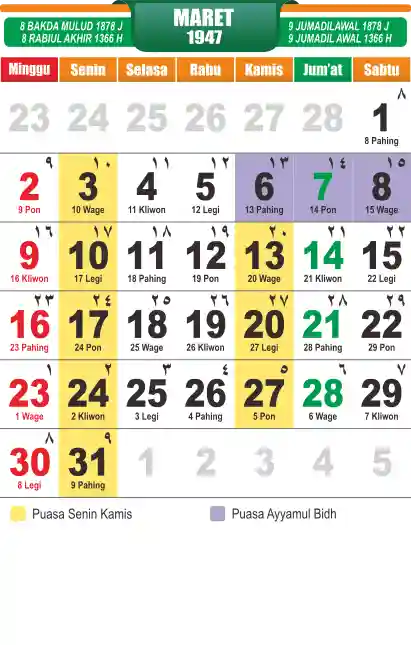 8 BAKDA MULUD 1878 J
8 RABIUL AKHIR 1366 H

MARET
1947

9 JUMADILAWAL 1878 J
9 JUMADIL AWAL 1366 H

| Minggu | Senin | Selasa | Rabu | Kamis | Jum'at | Sabtu |
|---|---|---|---|---|---|---|
| 23 | 24 | 25 | 26 | 27 | 28 | ٨ 1 8 Pahing |
| ٩ 2 9 Pon | ١٠ 3 10 Wage | ١١ 4 11 Kliwon | ١٢ 5 12 Legi | ١٣ 6 13 Pahing | ١٤ 7 14 Pon | ١٥ 8 15 Wage |
| ١٦ 9 16 Kliwon | ١٧ 10 17 Legi | ١٨ 11 18 Pahing | ١٩ 12 19 Pon | ٢٠ 13 20 Wage | ٢١ 14 21 Kliwon | ٢٢ 15 22 Legi |
| ٢٣ 16 23 Pahing | ٢٤ 17 24 Pon | ٢٥ 18 25 Wage | ٢٦ 19 26 Kliwon | ٢٧ 20 27 Legi | ٢٨ 21 28 Pahing | ٢٩ 22 29 Pon |
| ١ 23 1 Wage | ٢ 24 2 Kliwon | ٣ 25 3 Legi | ٤ 26 4 Pahing | ٥ 27 5 Pon | ٦ 28 6 Wage | ٧ 29 7 Kliwon |
| ٨ 30 8 Legi | ٩ 31 9 Pahing | 1 | 2 | 3 | 4 | 5 |

Puasa Senin Kamis

Puasa Ayyamul Bidh